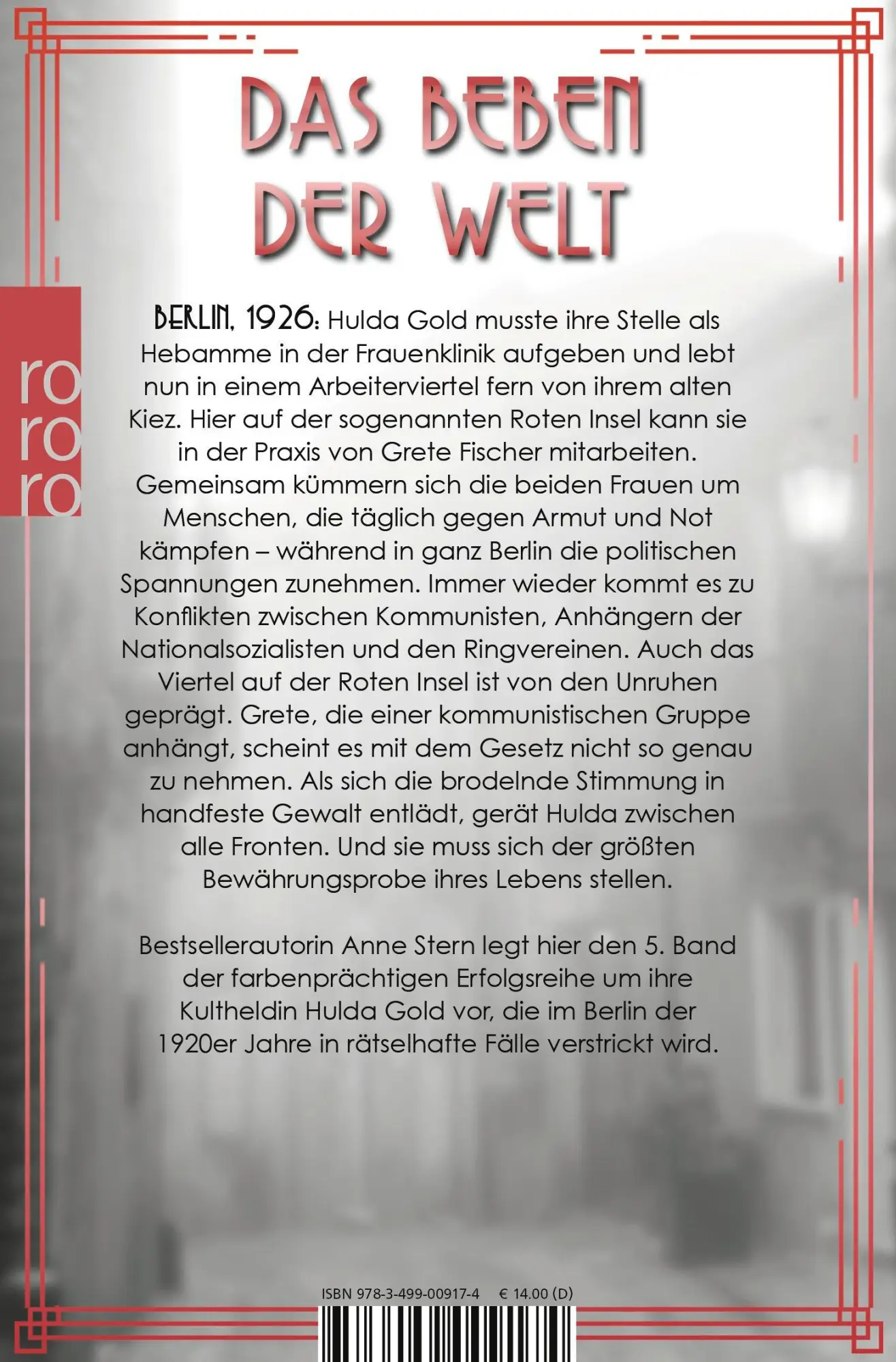 DAS BEBEN DER WELT

ro
ro
ro

BERLIN, 1926: Hulda Gold musste ihre Stelle als Hebamme in der Frauenklinik aufgeben und lebt nun in einem Arbeiterviertel fern von ihrem alten Kiez. Hier auf der sogenannten Roten Insel kann sie in der Praxis von Grete Fischer mitarbeiten. Gemeinsam kümmern sich die beiden Frauen um Menschen, die täglich gegen Armut und Not kämpfen – während in ganz Berlin die politischen Spannungen zunehmen. Immer wieder kommt es zu Konflikten zwischen Kommunisten, Anhängern der Nationalsozialisten und den Ringvereinen. Auch das Viertel auf der Roten Insel ist von den Unruhen geprägt. Grete, die einer kommunistischen Gruppe anhängt, scheint es mit dem Gesetz nicht so genau zu nehmen. Als sich die brodelnde Stimmung in handfeste Gewalt entlädt, gerät Hulda zwischen alle Fronten. Und sie muss sich der größten Bewährungsprobe ihres Lebens stellen.

Bestsellerautorin Anne Stern legt hier den 5. Band der farbenprächtigen Erfolgsreihe um ihre Kultheldin Hulda Gold vor, die im Berlin der 1920er Jahre in rätselhafte Fälle verstrickt wird.

ISBN 978-3-499-00917-4 € 14.00 (D)